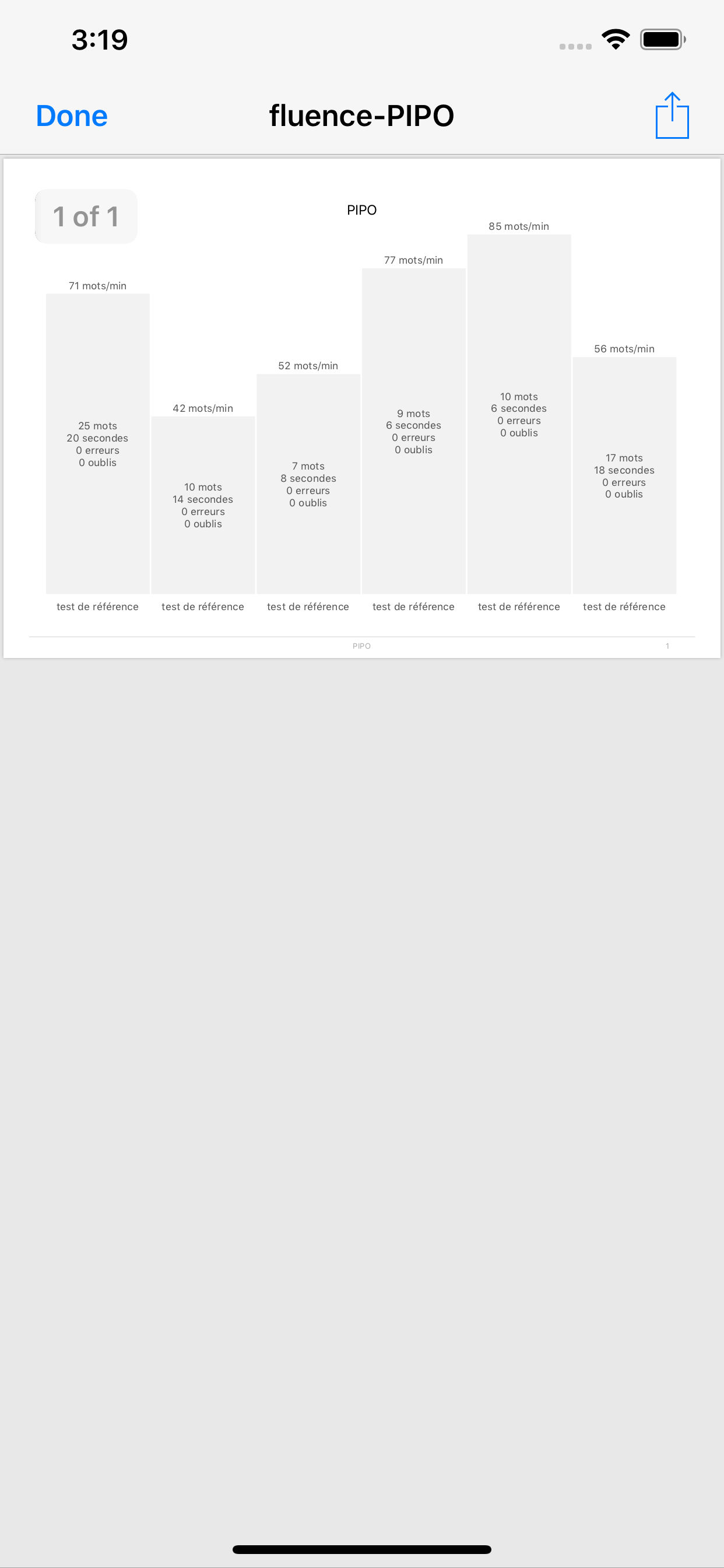 3:19

Done

fluence-PIPO

1 of 1

PIPO

71 mots/min

25 mots
20 secondes
0 erreurs
0 oublis

test de référence

42 mots/min

10 mots
14 secondes
0 erreurs
0 oublis

test de référence

52 mots/min

7 mots
8 secondes
0 erreurs
0 oublis

test de référence

77 mots/min

9 mots
6 secondes
0 erreurs
0 oublis

test de référence

85 mots/min

10 mots
6 secondes
0 erreurs
0 oublis

test de référence

56 mots/min

17 mots
18 secondes
0 erreurs
0 oublis

test de référence

PIPO

1